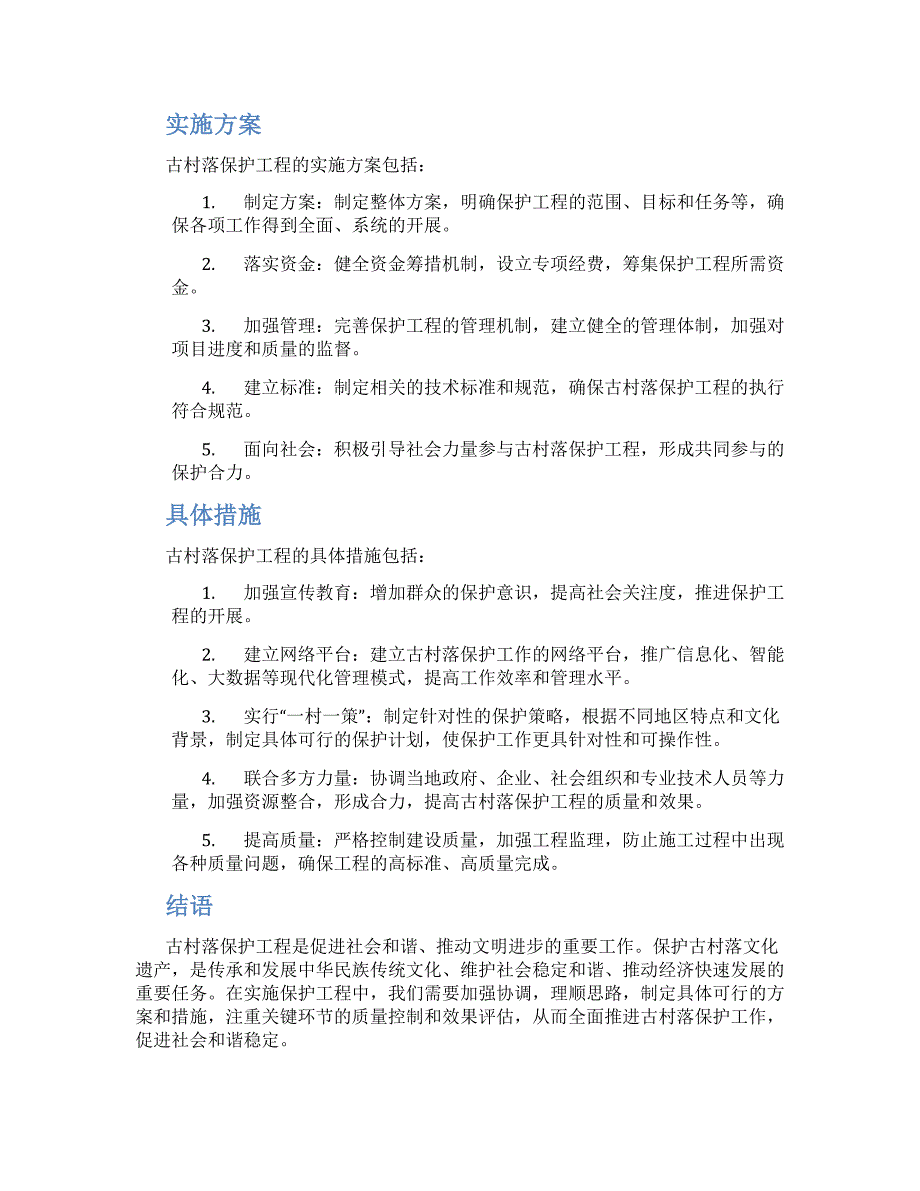 实施方案

古村落保护工程的实施方案包括：

1. 制定方案：制定整体方案，明确保护工程的范围、目标和任务等，确保各项工作得到全面、系统的开展。

2. 落实资金：健全资金筹措机制，设立专项经费，筹集保护工程所需资金。

3. 加强管理：完善保护工程的管理机制，建立健全的管理体制，加强对项目进度和质量的监督。

4. 建立标准：制定相关的技术标准和规范，确保古村落保护工程的执行符合规范。

5. 面向社会：积极引导社会力量参与古村落保护工程，形成共同参与的保护合力。

具体措施

古村落保护工程的具体措施包括：

1. 加强宣传教育：增加群众的保护意识，提高社会关注度，推进保护工程的开展。

2. 建立网络平台：建立古村落保护工作的网络平台，推广信息化、智能化、大数据等现代化管理模式，提高工作效率和管理水平。

3. 实行“一村一策”：制定针对性的保护策略，根据不同地区特点和文化背景，制定具体可行的保护计划，使保护工作更具针对性和可操作性。

4. 联合多方力量：协调当地政府、企业、社会组织和专业技术人员等力量，加强资源整合，形成合力，提高古村落保护工程的质量和效果。

5. 提高质量：严格控制建设质量，加强工程监理，防止施工过程中出现各种质量问题，确保工程的高标准、高质量完成。

结语

古村落保护工程是促进社会和谐、推动文明进步的重要工作。保护古村落文化遗产，是传承和发展中华民族传统文化、维护社会稳定和谐、推动经济快速发展的重要任务。在实施保护工程中，我们需要加强协调，理顺思路，制定具体可行的方案和措施，注重关键环节的质量控制和效果评估，从而全面推进古村落保护工作，促进社会和谐稳定。